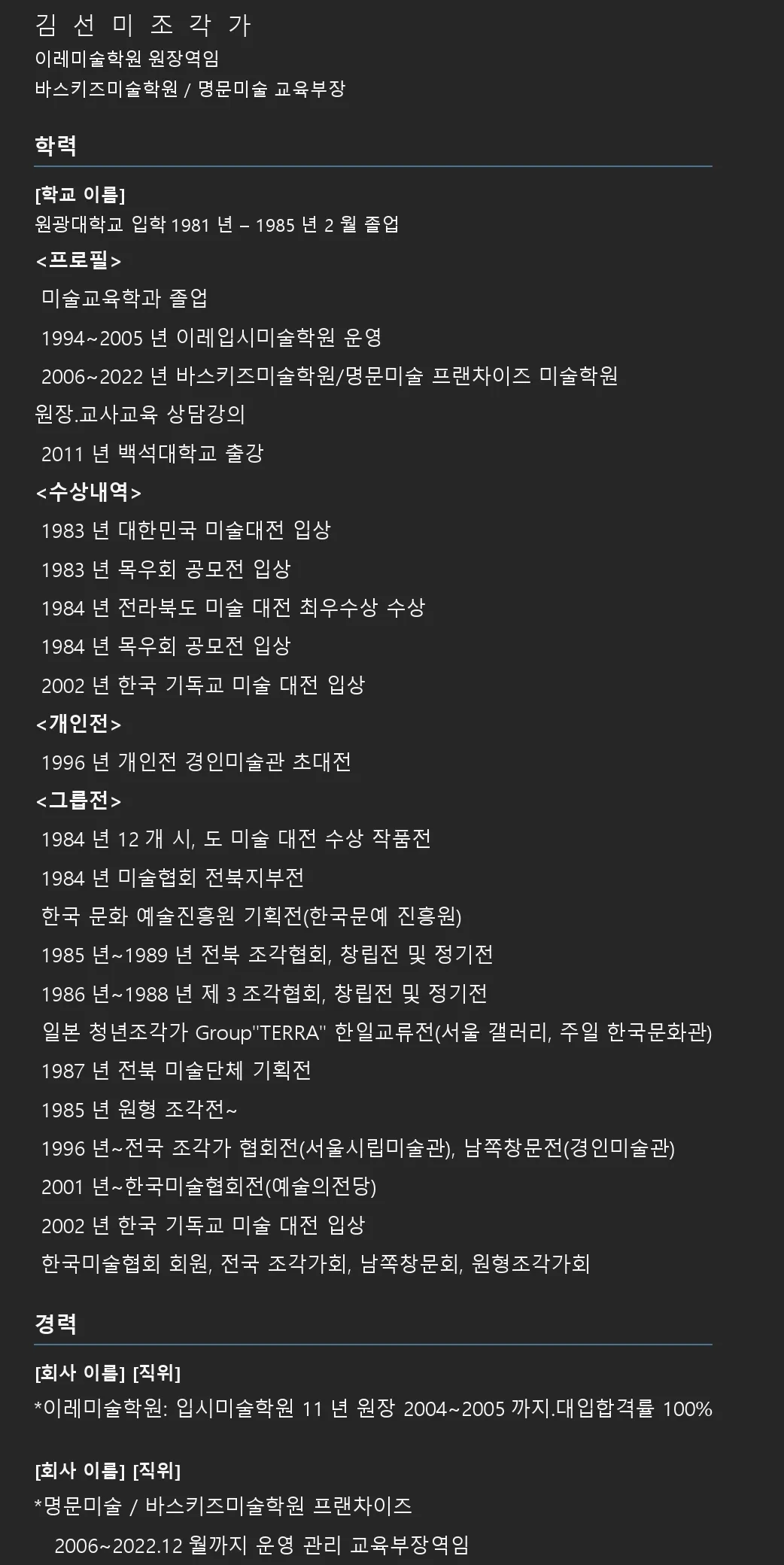 김 선 미 조 각 가
이레미술학원 원장역임
바스키즈미술학원 / 명문미술 교육부장

학력

[학교 이름]
원광대학교 입학 1981 년 – 1985 년 2 월 졸업
<프로필>
미술교육학과 졸업
1994~2005 년 이레입시미술학원 운영
2006~2022 년 바스키즈미술학원/명문미술 프랜차이즈 미술학원 원장.교사교육 상담강의
2011 년 백석대학교 출강
<수상내역>
1983 년 대한민국 미술대전 입상
1983 년 목우회 공모전 입상
1984 년 전라북도 미술 대전 최우수상 수상
1984 년 목우회 공모전 입상
2002 년 한국 기독교 미술 대전 입상
<개인전>
1996 년 개인전 경인미술관 초대전
<그룹전>
1984 년 12 개 시, 도 미술 대전 수상 작품전
1984 년 미술협회 전북지부전
한국 문화 예술진흥원 기획전(한국문예 진흥원)
1985 년~1989 년 전북 조각협회, 창립전 및 정기전
1986 년~1988 년 제 3 조각협회, 창립전 및 정기전
일본 청년조각가 Group"TERRA" 한일교류전(서울 갤러리, 주일 한국문화관)
1987 년 전북 미술단체 기획전
1985 년 원형 조각전~
1996 년~전국 조각가 협회전(서울시립미술관), 남쪽창문전(경인미술관)
2001 년~한국미술협회전(예술의전당)
2002 년 한국 기독교 미술 대전 입상
한국미술협회 회원, 전국 조각가회, 남쪽창문회, 원형조각가회

경력

[회사 이름] [직위]
*이레미술학원: 입시미술학원 11 년 원장 2004~2005 까지.대입합격률 100%

[회사 이름] [직위]
*명문미술 / 바스키즈미술학원 프랜차이즈
2006~2022.12 월까지 운영 관리 교육부장역임